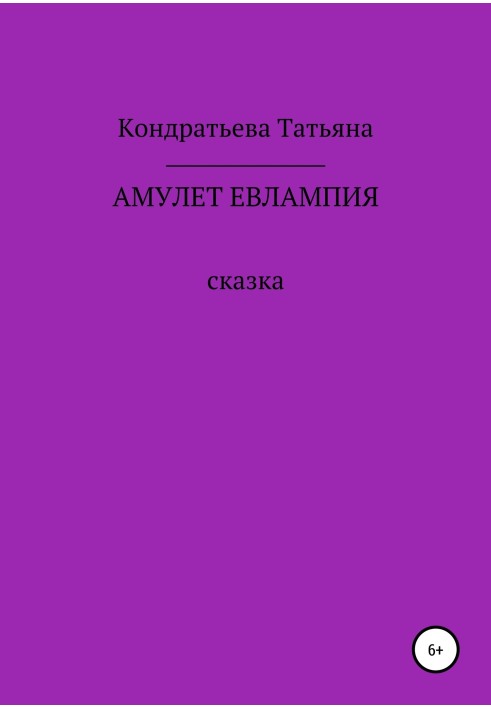 Кондратьева Татьяна

АМУЛЕТ ЕВЛАМПИЯ

сказка

6+